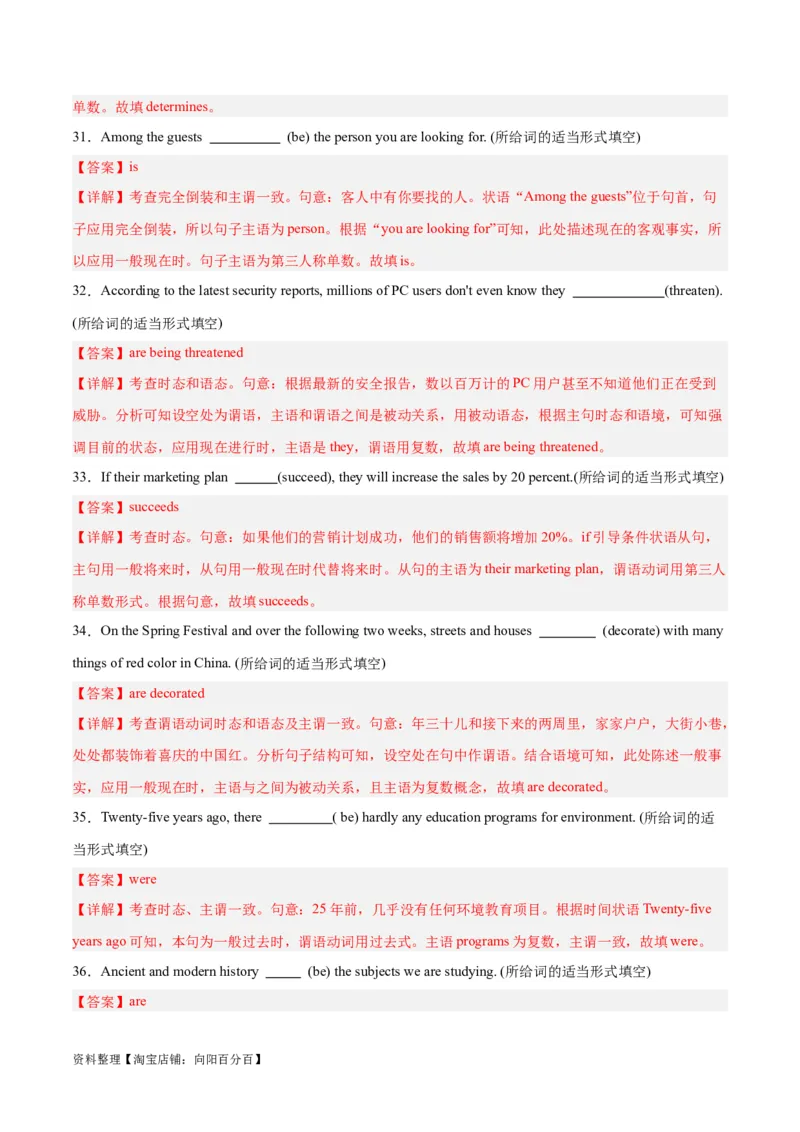 单数。故填 determines。

31．Among the guests __________ (be) the person you are looking for. (所给词的适当形式填空)

【答案】is

【详解】考查完全倒装和主谓一致。句意：客人中有你要找的人。状语“Among the guests”位于句首，句子应用完全倒装，所以句子主语为 person。根据“you are looking for”可知，此处描述现在的客观事实，所以应用一般现在时。句子主语为第三人称单数。故填 is。

32．According to the latest security reports, millions of PC users don't even know they _____________(threaten). (所给词的适当形式填空)

【答案】are being threatened

【详解】考查时态和语态。句意：根据最新的安全报告，数以百万计的 PC 用户甚至不知道他们正在受到威胁。分析可知设空处为谓语，主语和谓语之间是被动关系，用被动语态，根据主句时态和语境，可知强调目前的状态，应用现在进行时，主语是 they，谓语用复数，故填 are being threatened。

33．If their marketing plan ______(succeed), they will increase the sales by 20 percent.(所给词的适当形式填空)

【答案】succeeds

【详解】考查时态。句意：如果他们的营销计划成功，他们的销售额将增加 20%。if 引导条件状语从句，主句用一般将来时，从句用一般现在时代替将来时。从句的主语为 their marketing plan，谓语动词用第三人称单数形式。根据句意，故填 succeeds。

34．On the Spring Festival and over the following two weeks, streets and houses ________ (decorate) with many things of red color in China. (所给词的适当形式填空)

【答案】are decorated

【详解】考查谓语动词时态和语态及主谓一致。句意：年三十儿和接下来的两周里，家家户户，大街小巷，处处都装饰着喜庆的中国红。分析句子结构可知，设空处在句中作谓语。结合语境可知，此处陈述一般事实，应用一般现在时，主语与之间为被动关系，且主语为复数概念，故填 are decorated。

35．Twenty-five years ago, there _________( be) hardly any education programs for environment. (所给词的适当形式填空)

【答案】were

【详解】考查时态、主谓一致。句意：25 年前，几乎没有任何环境教育项目。根据时间状语 Twenty-five years ago 可知，本句为一般过去时，谓语动词用过去式。主语 programs 为复数，主谓一致，故填 were。

36．Ancient and modern history _____ (be) the subjects we are studying. (所给词的适当形式填空)

【答案】are

资料整理【淘宝店铺：向阳百分百】